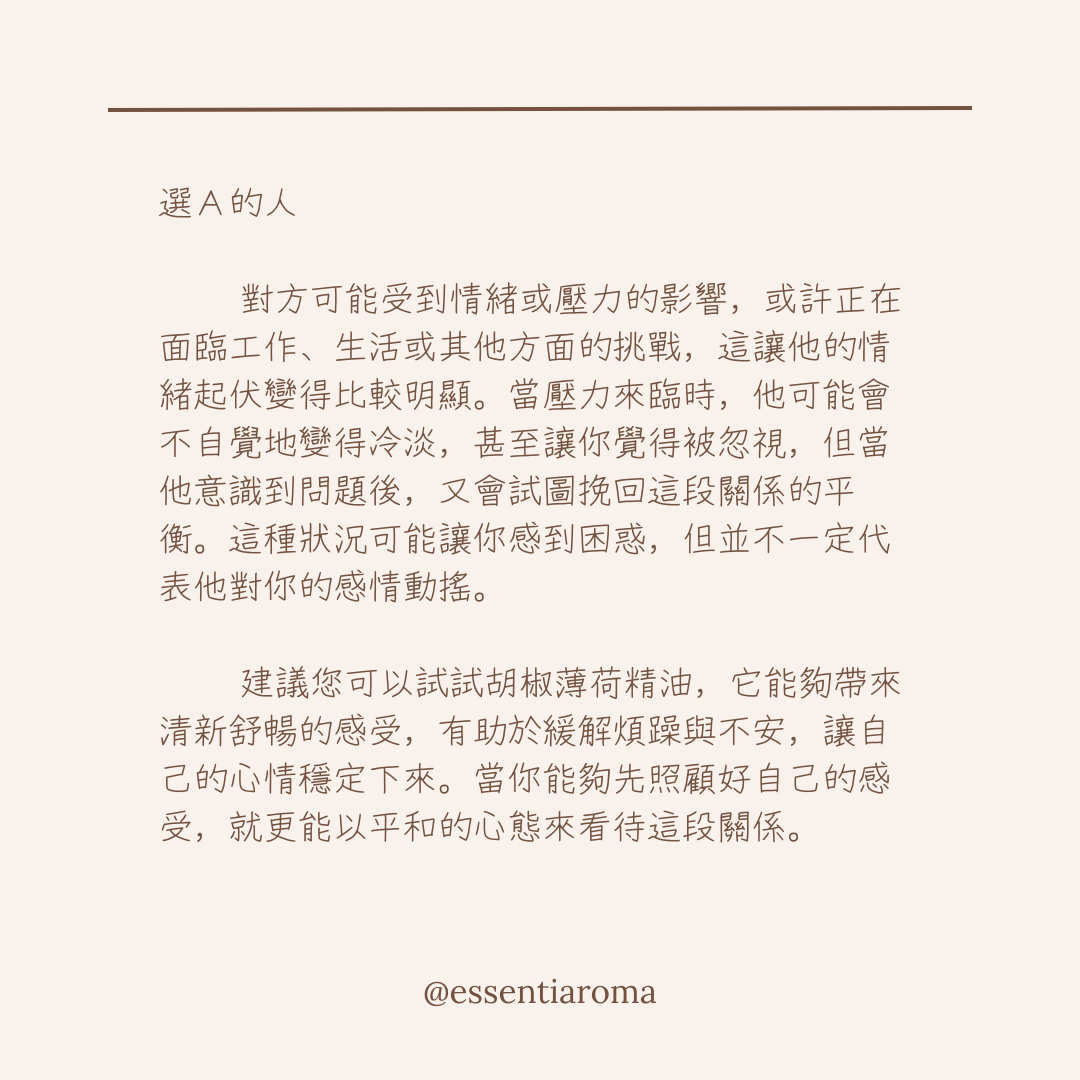 選 A 的人

對方可能受到情緒或壓力的影響，或許正在面臨工作、生活或其他方面的挑戰，這讓他的情緒起伏變得比較明顯。當壓力來臨時，他可能會不自覺地變得冷淡，甚至讓你覺得被忽視，但當他意識到問題後，又會試圖挽回這段關係的平衡。這種狀況可能讓你感到困惑，但並不一定代表他對你的感情動搖。

建議您可以試試胡椒薄荷精油，它能夠帶來清新舒暢的感受，有助於緩解煩躁與不安，讓自己的心情穩定下來。當你能夠先照顧好自己的感受，就更能以平和的心態來看待這段關係。

@essentiaroma